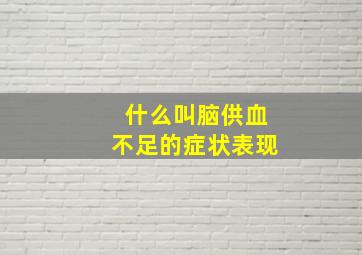 什么叫脑供血
不足的症状表现